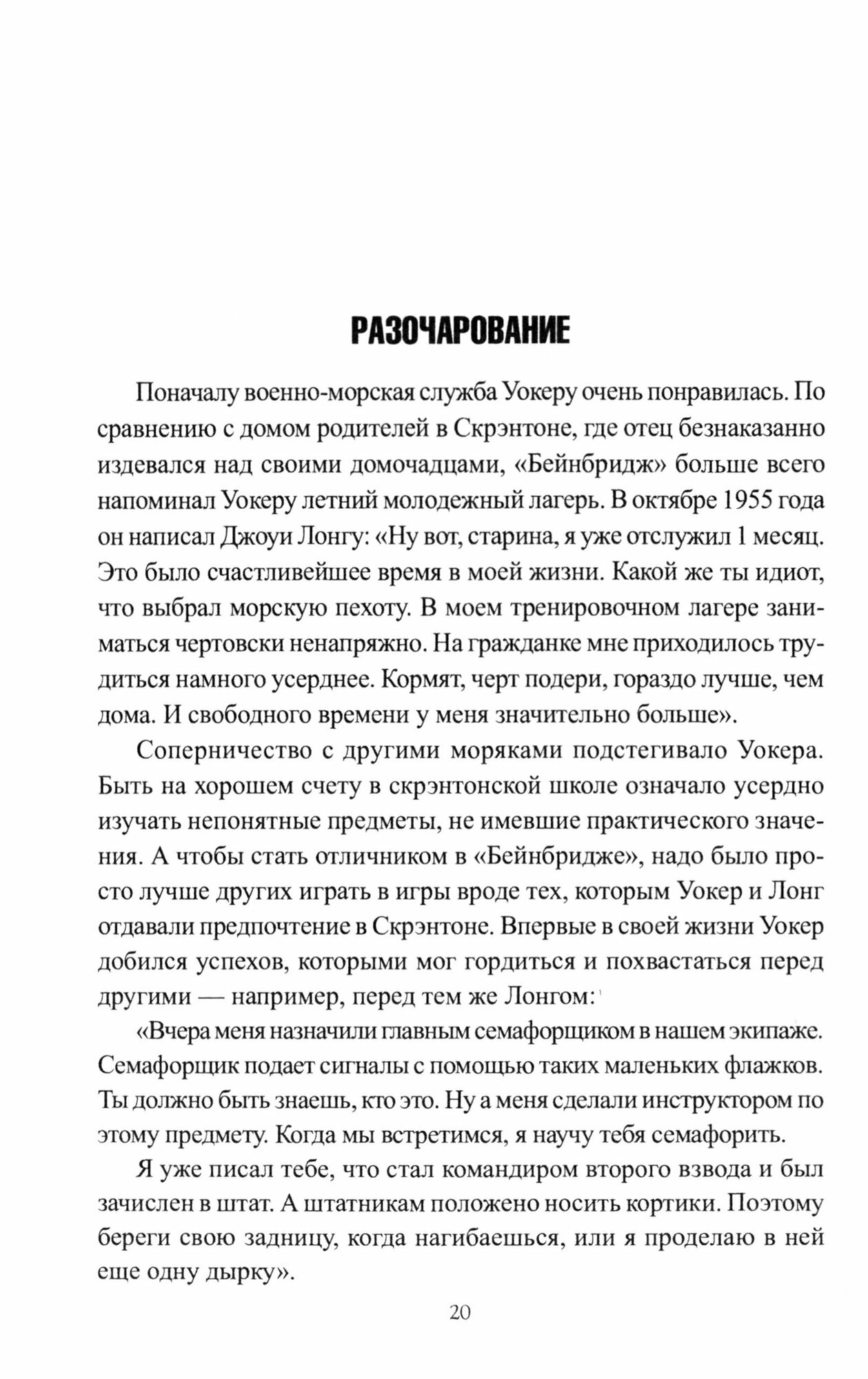 РАЗОЧАРОВАНИЕ

Поначалу военно-морская служба Уокеру очень понравилась. По сравнению с домом родителей в Скрэнтоне, где отец безнаказанно издевался над своими домочадцами, «Бейнбридж» больше всего напоминал Уокеру летний молодежный лагерь. В октябре 1955 года он написал Джоуи Лонгу: «Ну вот, старина, я уже отслужил 1 месяц. Это было счастливейшее время в моей жизни. Какой же ты идиот, что выбрал морскую пехоту. В моем тренировочном лагере заниматься чертовски ненапряжно. На гражданке мне приходилось трудиться намного усерднее. Кормят, черт подери, гораздо лучше, чем дома. И свободного времени у меня значительно больше».

Соперничество с другими моряками подстегивало Уокера. Быть на хорошем счету в скрэнтонской школе означало усердно изучать непонятные предметы, не имевшие практического значения. А чтобы стать отличником в «Бейнбридже», надо было просто лучше других играть в игры вроде тех, которым Уокер и Лонг отдавали предпочтение в Скрэнтоне. Впервые в своей жизни Уокер добился успехов, которыми мог гордиться и похвастаться перед другими — например, перед тем же Лонгом:

«Вчера меня назначили главным семафорщиком в нашем экипаже. Семафорщик подает сигналы с помощью таких маленьких флажков. Ты должно быть знаешь, кто это. Ну а меня сделали инструктором по этому предмету. Когда мы встретимся, я научу тебя семафорить.

Я уже писал тебе, что стал командиром второго взвода и был зачислен в штат. А штатникам положено носить кортики. Поэтому береги свою задницу, когда нагибаешься, или я проделаю в ней еще одну дырку».

20